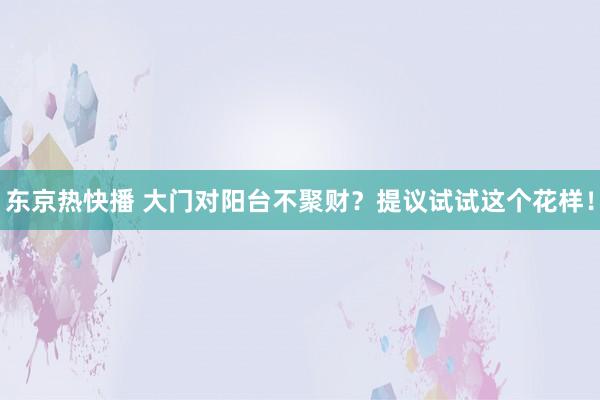 东京热快播 大门对阳台不聚财？提议试试这个花样！